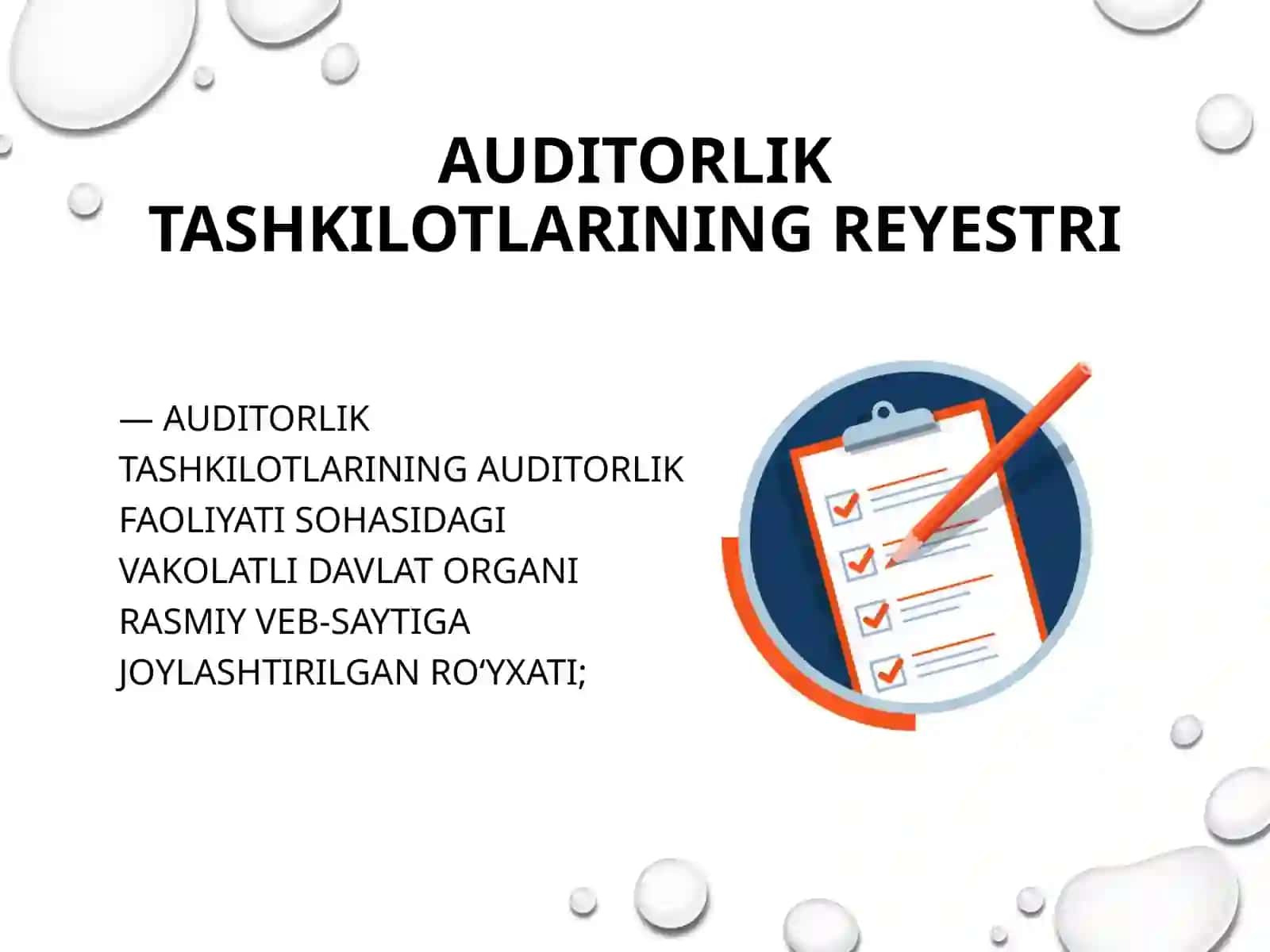 AUDITORLIK TASHKILOTLARINING REYESTRI

— AUDITORLIK TASHKILOTLARINING AUDITORLIK FAOLIYATI SOHASIDAGI VAKOLATLI DAVLAT ORGANI RASMIY VEB-SAYTIGA JOYLASHTIRILGAN RO‘YXATI;